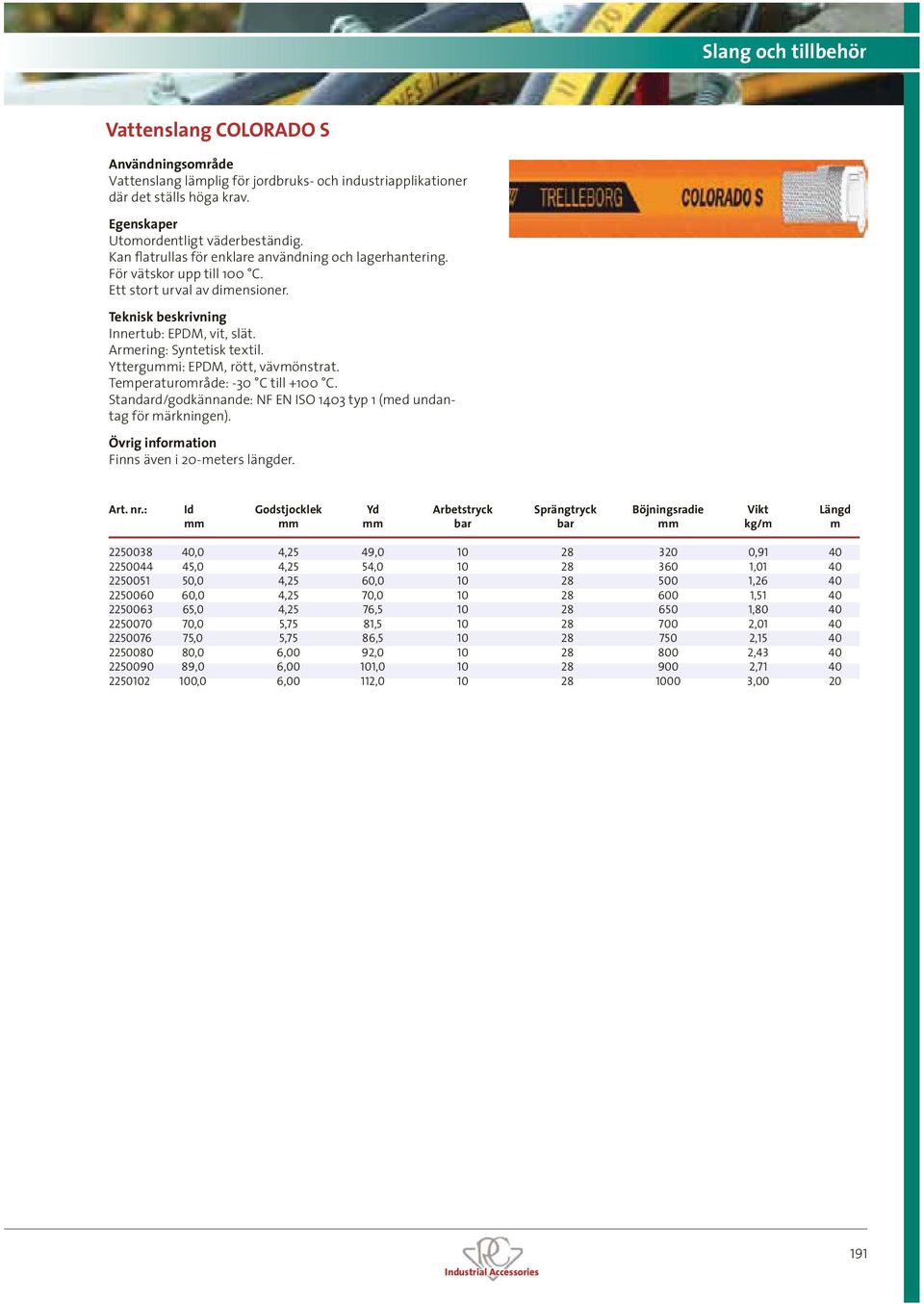 Slang och tillbehör

Vattenslang COLORADO S

Användningsområde
Vattenslang lämplig för jordbruks- och industriapplikationer där det ställs höga krav.

Egenskaper
Utomordentligt väderbeständig.
Kan flatrullas för enklare användning och lagerhantering.
För vätskor upp till 100 °C.
Ett stort urval av dimensioner.

Teknisk beskrivning
Innertub: EPDM, vit, slät.
Armering: Syntetisk textil.
Yttergummi: EPDM, rött, vävmönstrat.
Temperaturområde: -30 °C till +100 °C.
Standard/godkännande: NF EN ISO 1403 typ 1 (med undantag för märkningen).

Övrig information
Finns även i 20-meters längder.

TRELLEBORG COLORADO S

| Art. nr.: | Id mm | Godstjocklek mm | Yd mm | Arbetstryck bar | Sprängtryck bar | Böjningsradie mm | Vikt kg/m | Längd m |
|---|---|---|---|---|---|---|---|---|
| 2250038 | 40,0 | 4,25 | 49,0 | 10 | 28 | 320 | 0,91 | 40 |
| 2250044 | 45,0 | 4,25 | 54,0 | 10 | 28 | 360 | 1,01 | 40 |
| 2250051 | 50,0 | 4,25 | 60,0 | 10 | 28 | 500 | 1,26 | 40 |
| 2250060 | 60,0 | 4,25 | 70,0 | 10 | 28 | 600 | 1,51 | 40 |
| 2250063 | 65,0 | 4,25 | 76,5 | 10 | 28 | 650 | 1,80 | 40 |
| 2250070 | 70,0 | 5,75 | 81,5 | 10 | 28 | 700 | 2,01 | 40 |
| 2250076 | 75,0 | 5,75 | 86,5 | 10 | 28 | 750 | 2,15 | 40 |
| 2250080 | 80,0 | 6,00 | 92,0 | 10 | 28 | 800 | 2,43 | 40 |
| 2250090 | 89,0 | 6,00 | 101,0 | 10 | 28 | 900 | 2,71 | 40 |
| 2250102 | 100,0 | 6,00 | 112,0 | 10 | 28 | 1000 | 3,00 | 20 |

Industrial Accessories

191